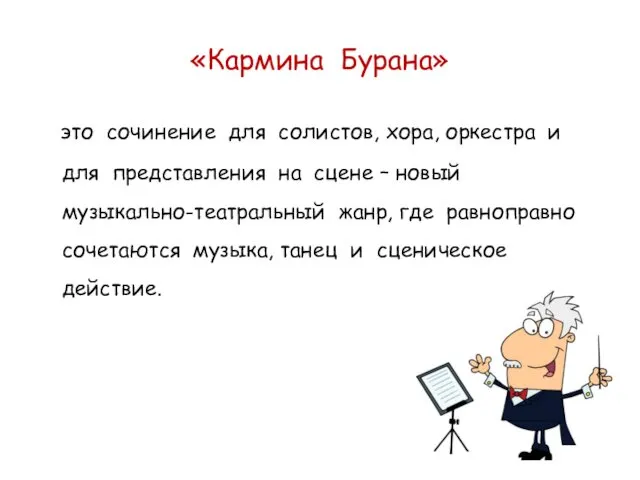 «Кармина Бурана»

это сочинение для солистов, хора, оркестра и для представления на сцене – новый музыкально-театральный жанр, где равноправно сочетаются музыка, танец и сценическое действие.